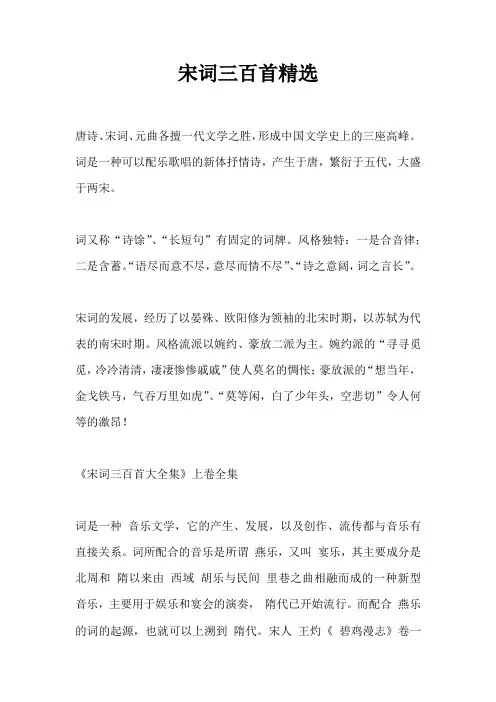 宋词三百首精选

唐诗、宋词、元曲各擅一代文学之胜，形成中国文学史上的三座高峰。词是一种可以配乐歌唱的新体抒情诗，产生于唐，繁衍于五代，大盛于两宋。

词又称“诗馀”、“长短句”有固定的词牌。风格独特：一是合音律；二是含蓄。“语尽而意不尽，意尽而情不尽”、“诗之意阔，词之言长”。

宋词的发展，经历了以晏殊、欧阳修为领袖的北宋时期，以苏轼为代表的南宋时期。风格流派以婉约、豪放二派为主。婉约派的“寻寻觅觅，冷冷清清，凄凄惨惨戚戚”使人莫名的惆怅；豪放派的“想当年，金戈铁马，气吞万里如虎”、“莫等闲，白了少年头，空悲切”令人何等的激昂！

《宋词三百首大全集》上卷全集

词是一种 音乐文学，它的产生、发展，以及创作、流传都与音乐有直接关系。词所配合的音乐是所谓 燕乐，又叫 宴乐，其主要成分是北周和 隋以来由 西域 胡乐与民间 里巷之曲相融而成的一种新型音乐，主要用于娱乐和宴会的演奏， 隋代已开始流行。而配合 燕乐的词的起源，也就可以上溯到 隋代。宋人 王灼《 碧鸡漫志》卷一